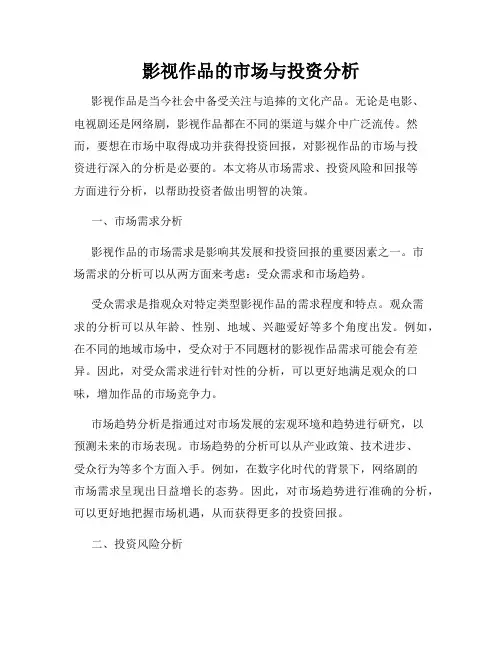 影视作品的市场与投资分析

影视作品是当今社会中备受关注与追捧的文化产品。无论是电影、电视剧还是网络剧，影视作品都在不同的渠道与媒介中广泛流传。然而，要想在市场中取得成功并获得投资回报，对影视作品的市场与投资进行深入的分析是必要的。本文将从市场需求、投资风险和回报等方面进行分析，以帮助投资者做出明智的决策。

一、市场需求分析

影视作品的市场需求是影响其发展和投资回报的重要因素之一。市场需求的分析可以从两方面来考虑：受众需求和市场趋势。

受众需求是指观众对特定类型影视作品的需求程度和特点。观众需求的分析可以从年龄、性别、地域、兴趣爱好等多个角度出发。例如，在不同的地域市场中，受众对于不同题材的影视作品需求可能会有差异。因此，对受众需求进行针对性的分析，可以更好地满足观众的口味，增加作品的市场竞争力。

市场趋势分析是指通过对市场发展的宏观环境和趋势进行研究，以预测未来的市场表现。市场趋势的分析可以从产业政策、技术进步、受众行为等多个方面入手。例如，在数字化时代的背景下，网络剧的市场需求呈现出日益增长的态势。因此，对市场趋势进行准确的分析，可以更好地把握市场机遇，从而获得更多的投资回报。

二、投资风险分析